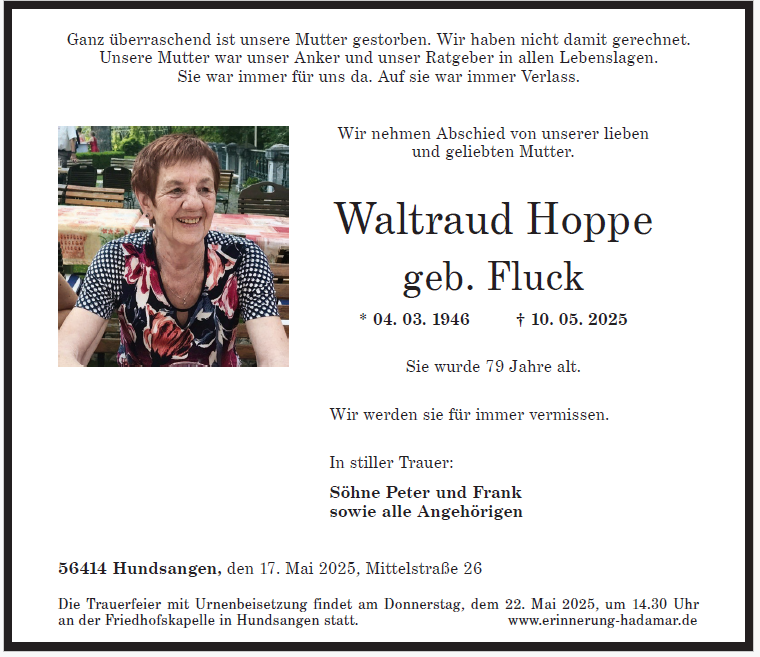 Ganz überraschend ist unsere Mutter gestorben. Wir haben nicht damit gerechnet.
Unsere Mutter war unser Anker und unser Ratgeber in allen Lebenslagen.
Sie war immer für uns da. Auf sie war immer Verlass.

Wir nehmen Abschied von unserer lieben und geliebten Mutter.

Waltraud Hoppe
geb. Fluck

* 04. 03. 1946 † 10. 05. 2025

Sie wurde 79 Jahre alt.

Wir werden sie für immer vermissen.

In stiller Trauer:

Söhne Peter und Frank
sowie alle Angehörigen

56414 Hundsangen, den 17. Mai 2025, Mittelstraße 26

Die Trauerfeier mit Urnenbeisetzung findet am Donnerstag, dem 22. Mai 2025, um 14.30 Uhr an der Friedhofskapelle in Hundsangen statt.

www.erinnerung-hadamar.de